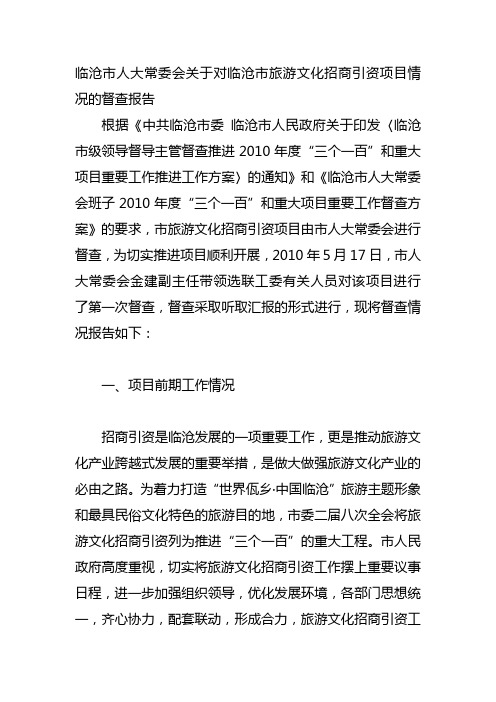 临沧市人大常委会关于对临沧市旅游文化招商引资项目情况的督查报告

根据《中共临沧市委 临沧市人民政府关于印发〈临沧市级领导督导主管督查推进 2010 年度“三个一百”和重大项目重要工作推进工作方案〉的通知》和《临沧市人大常委会班子 2010 年度“三个一百”和重大项目重要工作督查方案》的要求，市旅游文化招商引资项目由市人大常委会进行督查，为切实推进项目顺利开展，2010 年 5 月 17 日，市人大常委会金建副主任带领选联工委有关人员对该项目进行了第一次督查，督查采取听取汇报的形式进行，现将督查情况报告如下：

一、项目前期工作情况

招商引资是临沧发展的一项重要工作，更是推动旅游文化产业跨越式发展的重要举措，是做大做强旅游文化产业的必由之路。为着力打造“世界佤乡·中国临沧”旅游主题形象和最具民俗文化特色的旅游目的地，市委二届八次全会将旅游文化招商引资列为推进“三个一百”的重大工程。市人民政府高度重视，切实将旅游文化招商引资工作摆上重要议事日程，进一步加强组织领导，优化发展环境，各部门思想统一，齐心协力，配套联动，形成合力，旅游文化招商引资工